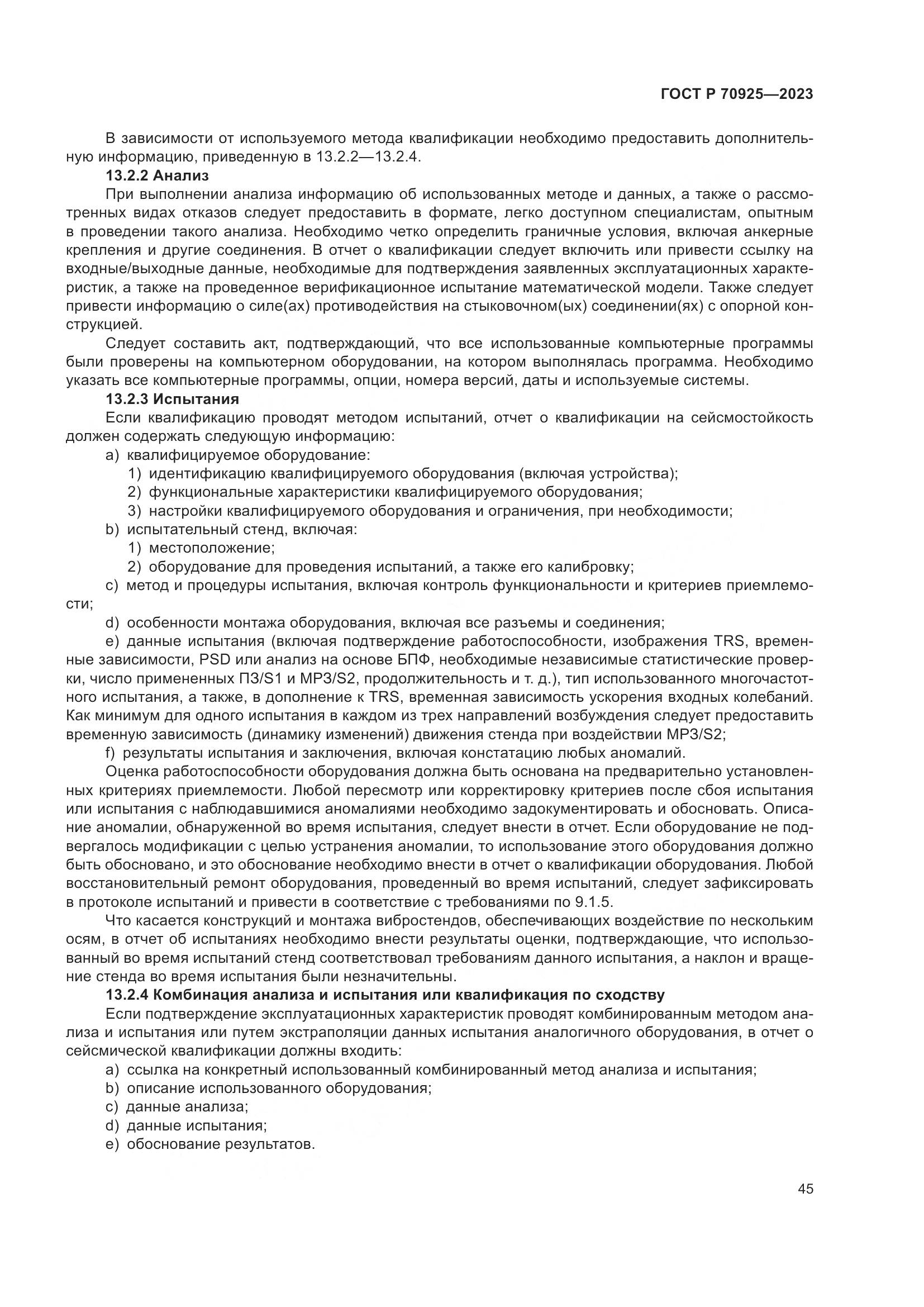 ГОСТ Р 70925—2023

В зависимости от используемого метода квалификации необходимо предоставить дополнительную информацию, приведенную в 13.2.2—13.2.4.

13.2.2 Анализ

При выполнении анализа информацию об использованных методе и данных, а также о рассмотренных видах отказов следует предоставить в формате, легко доступном специалистам, опытным в проведении такого анализа. Необходимо четко определить граничные условия, включая анкерные крепления и другие соединения. В отчет о квалификации следует включить или привести ссылку на входные/выходные данные, необходимые для подтверждения заявленных эксплуатационных характеристик, а также на проведенное верификационное испытание математической модели. Также следует привести информацию о силе(ах) противодействия на стыковочном(ых) соединении(ях) с опорной конструкцией.

Следует составить акт, подтверждающий, что все использованные компьютерные программы были проверены на компьютерном оборудовании, на котором выполнялась программа. Необходимо указать все компьютерные программы, опции, номера версий, даты и используемые системы.

13.2.3 Испытания

Если квалификацию проводят методом испытаний, отчет о квалификации на сейсмостойкость должен содержать следующую информацию:

a) квалифицируемое оборудование:
1) идентификацию квалифицируемого оборудования (включая устройства);
2) функциональные характеристики квалифицируемого оборудования;
3) настройки квалифицируемого оборудования и ограничения, при необходимости;
b) испытательный стенд, включая:
1) местоположение;
2) оборудование для проведения испытаний, а также его калибровку;
c) метод и процедуры испытания, включая контроль функциональности и критериев приемлемости;
d) особенности монтажа оборудования, включая все разъемы и соединения;
e) данные испытания (включая подтверждение работоспособности, изображения TRS, временные зависимости, PSD или анализ на основе БПФ, необходимые независимые статистические проверки, число примененных ПЗ/S1 и МРЗ/S2, продолжительность и т. д.), тип использованного многочастотного испытания, а также, в дополнение к TRS, временная зависимость ускорения входных колебаний. Как минимум для одного испытания в каждом из трех направлений возбуждения следует предоставить временную зависимость (динамику изменений) движения стенда при воздействии МРЗ/S2;
f) результаты испытания и заключения, включая констатацию любых аномалий.

Оценка работоспособности оборудования должна быть основана на предварительно установленных критериях приемлемости. Любой пересмотр или корректировку критериев после сбоя испытания или испытания с наблюдавшимися аномалиями необходимо задокументировать и обосновать. Описание аномалии, обнаруженной во время испытания, следует внести в отчет. Если оборудование не подвергалось модификации с целью устранения аномалии, то использование этого оборудования должно быть обосновано, и это обоснование необходимо внести в отчет о квалификации оборудования. Любой восстановительный ремонт оборудования, проведенный во время испытаний, следует зафиксировать в протоколе испытаний и привести в соответствие с требованиями по 9.1.5.

Что касается конструкций и монтажа вибростендов, обеспечивающих воздействие по нескольким осям, в отчет об испытаниях необходимо внести результаты оценки, подтверждающие, что использованный во время испытаний стенд соответствовал требованиям данного испытания, а наклон и вращение стенда во время испытания были незначительны.

13.2.4 Комбинация анализа и испытания или квалификация по сходству

Если подтверждение эксплуатационных характеристик проводят комбинированным методом анализа и испытания или путем экстраполяции данных испытания аналогичного оборудования, в отчет о сейсмической квалификации должны входить:

a) ссылка на конкретный использованный комбинированный метод анализа и испытания;
b) описание использованного оборудования;
c) данные анализа;
d) данные испытания;
e) обоснование результатов.

45